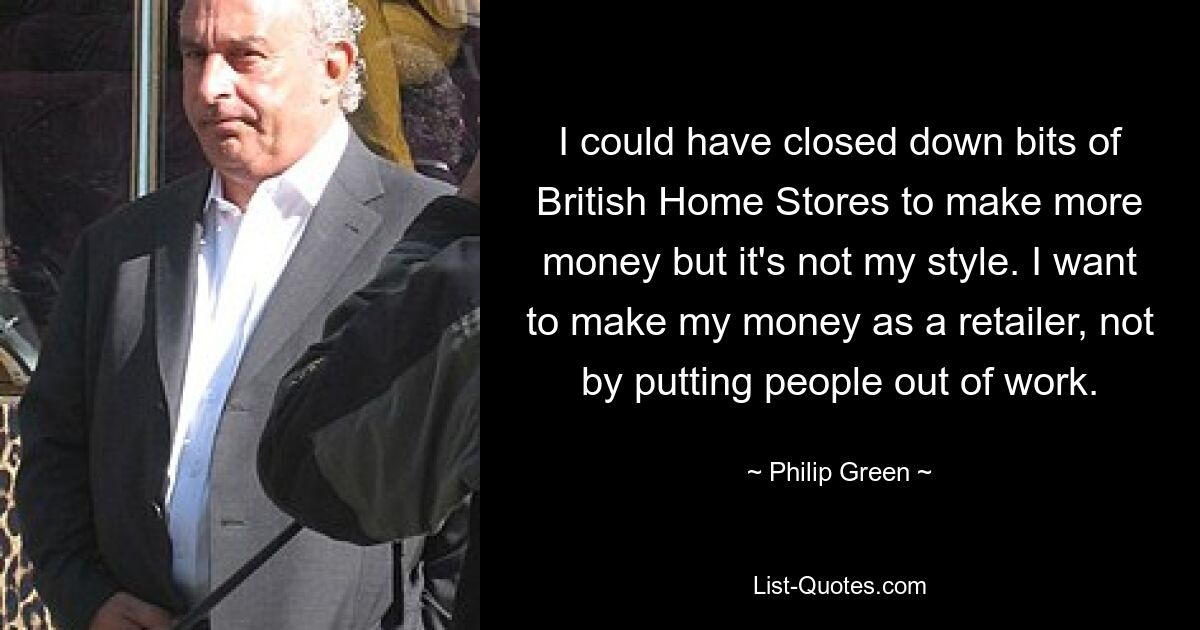 I could have closed down bits of British Home Stores to make more money but it's not my style. I want to make my money as a retailer, not by putting people out of work.

~ Philip Green ~

List-Quotes.com